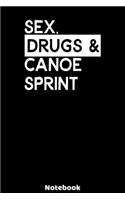 SEX,
DRUGS &
CANOE
SPRINT

Notebook